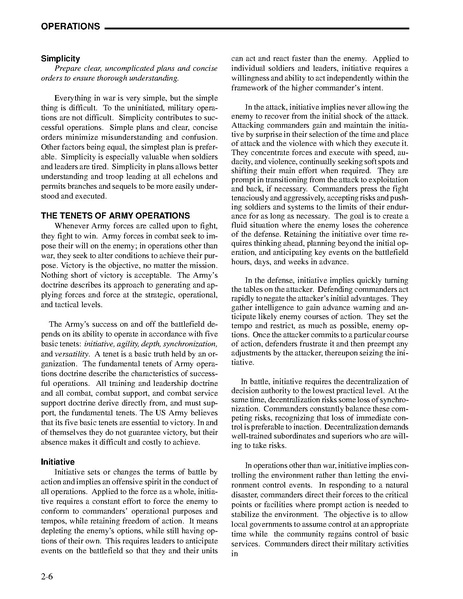 OPERATIONS

Simplicity
Prepare clear, uncomplicated plans and concise orders to ensure thorough understanding.

Everything in war is very simple, but the simple thing is difficult. To the uninitiated, military operations are not difficult. Simplicity contributes to successful operations. Simple plans and clear, concise orders minimize misunderstanding and confusion. Other factors being equal, the simplest plan is preferable. Simplicity is especially valuable when soldiers and leaders are tired. Simplicity in plans allows better understanding and troop leading at all echelons and permits branches and sequels to be more easily understood and executed.

THE TENETS OF ARMY OPERATIONS
Whenever Army forces are called upon to fight, they fight to win. Army forces in combat seek to impose their will on the enemy; in operations other than war, they seek to alter conditions to achieve their purpose. Victory is the objective, no matter the mission. Nothing short of victory is acceptable. The Army's doctrine describes its approach to generating and applying forces and force at the strategic, operational, and tactical levels.

The Army's success on and off the battlefield depends on its ability to operate in accordance with five basic tenets: initiative, agility, depth, synchronization, and versatility. A tenet is a basic truth held by an organization. The fundamental tenets of Army operations doctrine describe the characteristics of successful operations. All training and leadership doctrine and all combat, combat support, and combat service support doctrine derive directly from, and must support, the fundamental tenets. The US Army believes that its five basic tenets are essential to victory. In and of themselves they do not guarantee victory, but their absence makes it difficult and costly to achieve.

Initiative
Initiative sets or changes the terms of battle by action and implies an offensive spirit in the conduct of all operations. Applied to the force as a whole, initiative requires a constant effort to force the enemy to conform to commanders' operational purposes and tempos, while retaining freedom of action. It means depleting the enemy's options, while still having options of their own. This requires leaders to anticipate events on the battlefield so that they and their units can act and react faster than the enemy. Applied to individual soldiers and leaders, initiative requires a willingness and ability to act independently within the framework of the higher commander's intent.

In the attack, initiative implies never allowing the enemy to recover from the initial shock of the attack. Attacking commanders gain and maintain the initiative by surprise in their selection of the time and place of attack and the violence with which they execute it. They concentrate forces and execute with speed, audacity, and violence, continually seeking soft spots and shifting their main effort when required. They are prompt in transitioning from the attack to exploitation and back, if necessary. Commanders press the fight tenaciously and aggressively, accepting risks and pushing soldiers and systems to the limits of their endurance for as long as necessary. The goal is to create a fluid situation where the enemy loses the coherence of the defense. Retaining the initiative over time requires thinking ahead, planning beyond the initial operation, and anticipating key events on the battlefield hours, days, and weeks in advance.

In the defense, initiative implies quickly turning the tables on the attacker. Defending commanders act rapidly to negate the attacker's initial advantages. They gather intelligence to gain advance warning and anticipate likely enemy courses of action. They set the tempo and restrict, as much as possible, enemy options. Once the attacker commits to a particular course of action, defenders frustrate it and then preempt any adjustments by the attacker, thereupon seizing the initiative.

In battle, initiative requires the decentralization of decision authority to the lowest practical level. At the same time, decentralization risks some loss of synchronization. Commanders constantly balance these competing risks, recognizing that loss of immediate control is preferable to inaction. Decentralization demands well-trained subordinates and superiors who are willing to take risks.

In operations other than war, initiative implies controlling the environment rather than letting the environment control events. In responding to a natural disaster, commanders direct their forces to the critical points or facilities where prompt action is needed to stabilize the environment. The objective is to allow local governments to assume control at an appropriate time while the community regains control of basic services. Commanders direct their military activities in

2-6